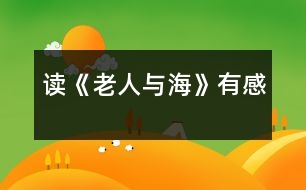 读《老人与海》有感